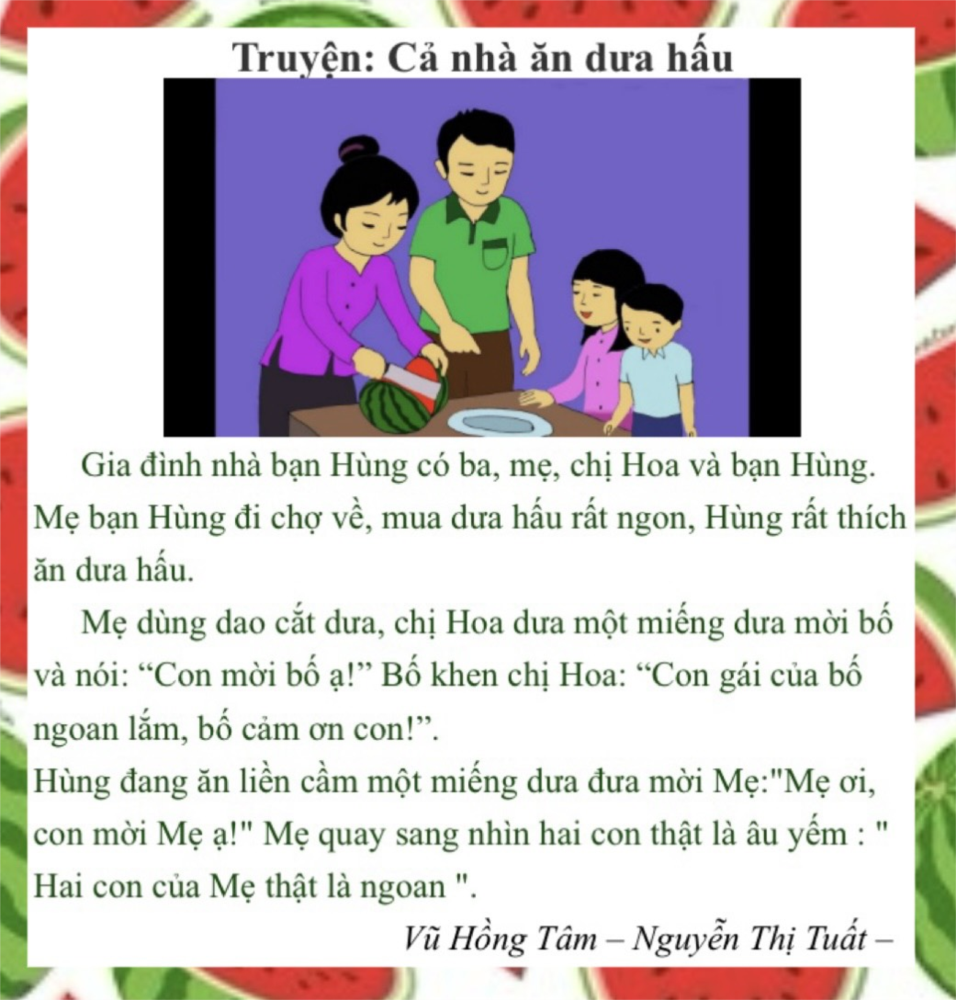 Truyện: Cả nhà ăn dưa hấu

Gia đình nhà bạn Hùng có ba, mẹ, chị Hoa và bạn Hùng. Mẹ bạn Hùng đi chợ về, mua dưa hấu rất ngon, Hùng rất thích ăn dưa hấu.

Mẹ dùng dao cắt dưa, chị Hoa dưa một miếng dưa mời bố và nói: "Con mời bố ạ!" Bố khen chị Hoa: "Con gái của bố ngoan lắm, bố cảm ơn con!".

Hùng đang ăn liền cầm một miếng dưa đưa mời Mẹ:"Mẹ ơi, con mời Mẹ ạ!" Mẹ quay sang nhìn hai con thật là âu yếm : " Hai con của Mẹ thật là ngoan ".

Vũ Hồng Tâm – Nguyễn Thị Tuất –